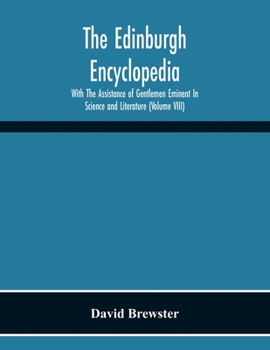 The Edinburgh Encyclopedia

With The Assistance of Gentlemen Eminent In Science and Literature (Volume VIII)

David Brewster